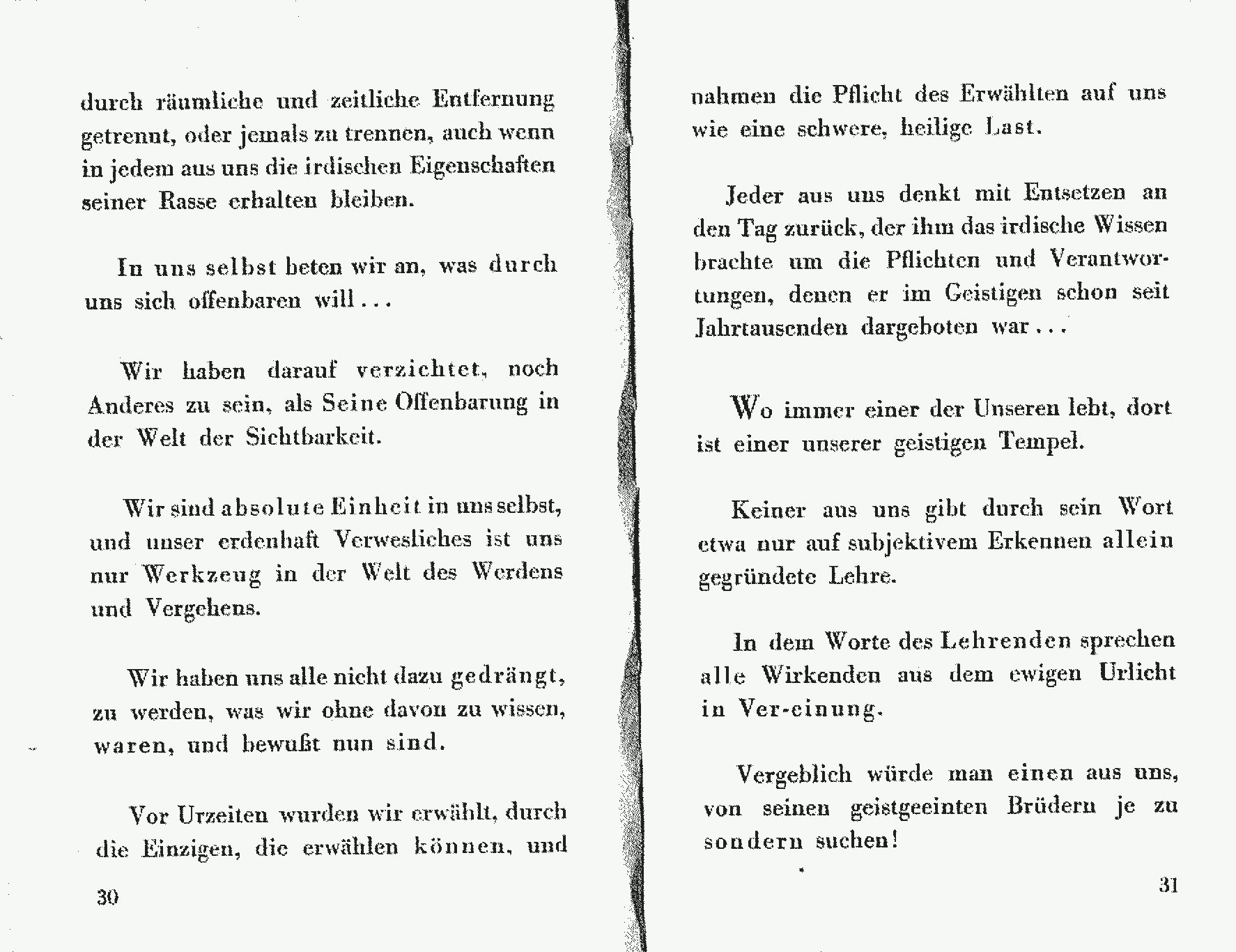 durch räumliche und zeitliche Entfernung getrennt, oder jemals zu trennen, auch wenn in jedem aus uns die irdischen Eigenschaften seiner Rasse erhalten bleiben.

In uns selbst beten wir an, was durch uns sich offenbaren will...

Wir haben darauf verzichtet, noch Anderes zu sein, als Seine Offenbarung in der Welt der Sichtbarkeit.

Wir sind absolute Einheit in uns selbst, und unser erdenhaft Verwesliches ist uns nur Werkzeug in der Welt des Werdens und Vergehens.

Wir haben uns alle nicht dazu gedrängt, zu werden, was wir ohne davon zu wissen, waren, und bewußt nun sind.

Vor Urzeiten wurden wir erwählt, durch die Einzigen, die erwählen können, und

30

nahmen die Pflicht des Erwählten auf uns wie eine schwere, heilige Last.

Jeder aus uns denkt mit Entsetzen an den Tag zurück, der ihm das irdische Wissen brachte um die Pflichten und Verantwortungen, denen er im Geistigen schon seit Jahrtausenden dargeboten war...

Wo immer einer der Unseren lebt, dort ist einer unserer geistigen Tempel.

Keiner aus uns gibt durch sein Wort etwa nur auf subjektivem Erkennen allein gegründete Lehre.

In dem Worte des Lehrenden sprechen alle Wirkenden aus dem ewigen Urlicht in Ver-einung.

Vergeblich würde man einen aus uns, von seinen geistgeeinten Brüdern je zu sondern suchen!

31